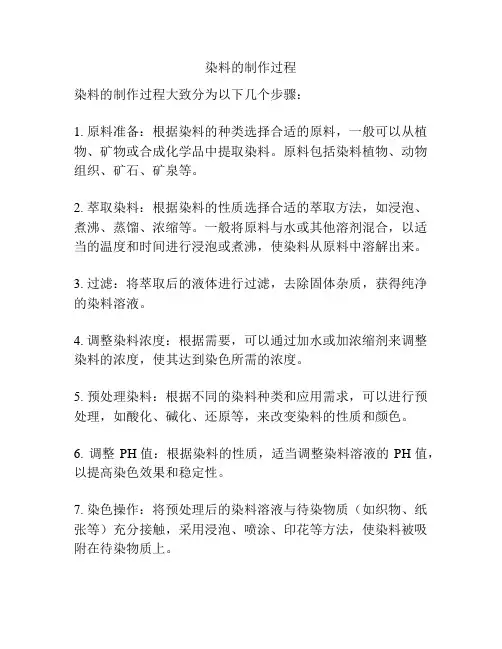 染料的制作过程

染料的制作过程大致分为以下几个步骤：

1. 原料准备：根据染料的种类选择合适的原料，一般可以从植物、矿物或合成化学品中提取染料。原料包括染料植物、动物组织、矿石、矿泉等。

2. 萃取染料：根据染料的性质选择合适的萃取方法，如浸泡、煮沸、蒸馏、浓缩等。一般将原料与水或其他溶剂混合，以适当的温度和时间进行浸泡或煮沸，使染料从原料中溶解出来。

3. 过滤：将萃取后的液体进行过滤，去除固体杂质，获得纯净的染料溶液。

4. 调整染料浓度：根据需要，可以通过加水或加浓缩剂来调整染料的浓度，使其达到染色所需的浓度。

5. 预处理染料：根据不同的染料种类和应用需求，可以进行预处理，如酸化、碱化、还原等，来改变染料的性质和颜色。

6. 调整 PH 值：根据染料的性质，适当调整染料溶液的 PH 值，以提高染色效果和稳定性。

7. 染色操作：将预处理后的染料溶液与待染物质（如织物、纸张等）充分接触，采用浸泡、喷涂、印花等方法，使染料被吸附在待染物质上。